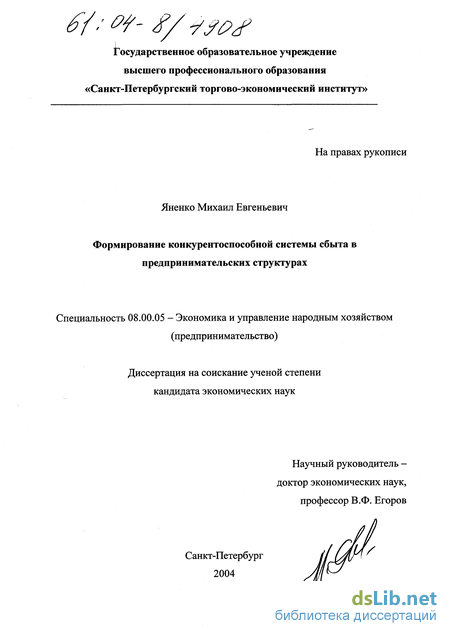 61:04-8/4908

Государственное образовательное учреждение высшего профессионального образования «Санкт-Петербургский торгово-экономический институт»

На правах рукописи

Яненко Михаил Евгеньевич

Формирование конкурентоспособной системы сбыта в предпринимательских структурах

Специальность 08.00.05 – Экономика и управление народным хозяйством (предпринимательство)

Диссертация на соискание ученой степени кандидата экономических наук

Научный руководитель – доктор экономических наук, профессор В.Ф. Егоров

Санкт-Петербург
2004

dsLib.net
библиотека диссертаций